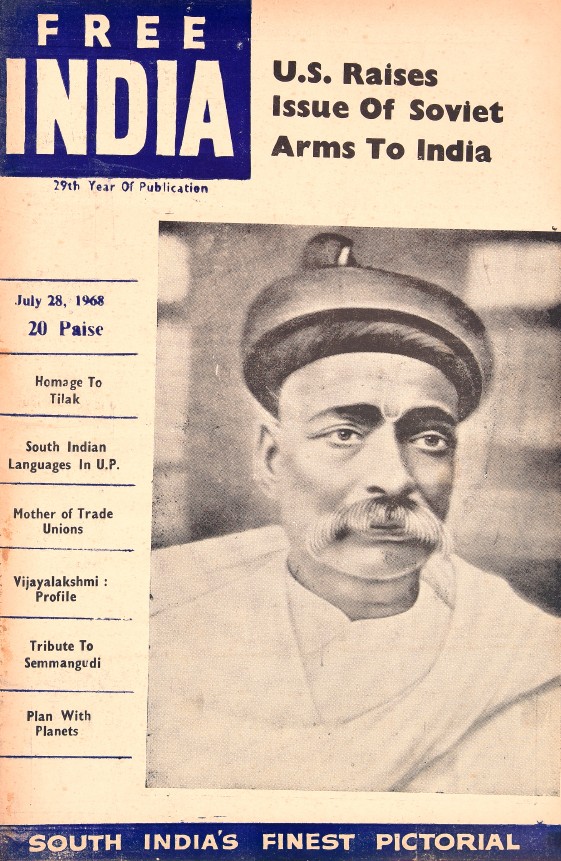 FREE INDIA

29th Year Of Publication

U.S. Raises Issue Of Soviet Arms To India

July 28, 1968
20 Paise

Homage To Tilak

South Indian Languages In U.P.

Mother of Trade Unions

Vijayalakshmi : Profile

Tribute To Semmangudi

Plan With Planets

SOUTH INDIA'S FINEST PICTORIAL